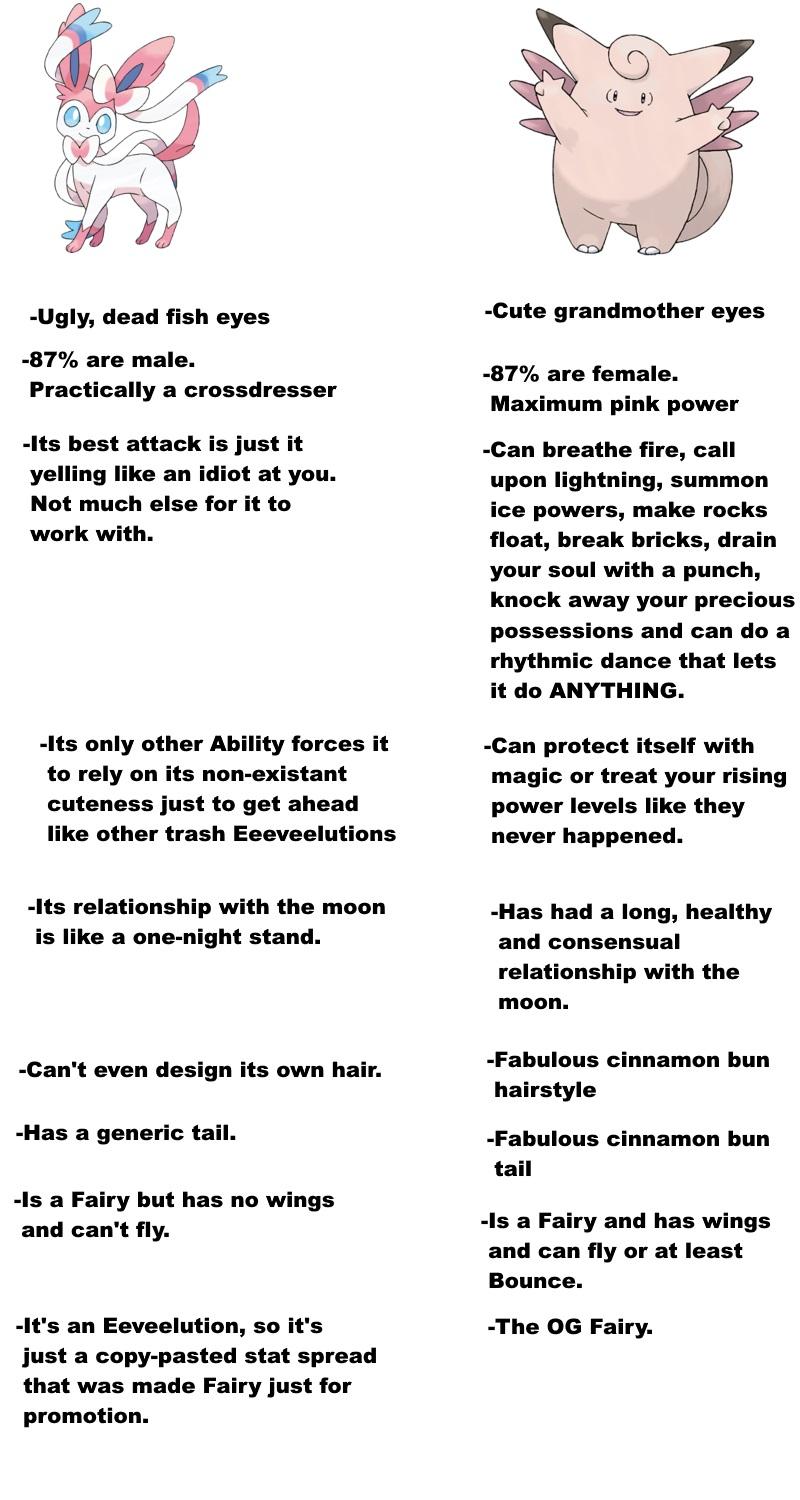 -Ugly, dead fish eyes

-87% are male.
Practically a crossdresser

-Its best attack is just it yelling like an idiot at you. Not much else for it to work with.

-Its only other Ability forces it to rely on its non-existant cuteness just to get ahead like other trash Eeeveelutions

-Its relationship with the moon is like a one-night stand.

-Can't even design its own hair.

-Has a generic tail.

-Is a Fairy but has no wings and can't fly.

-It's an Eeveelution, so it's just a copy-pasted stat spread that was made Fairy just for promotion.

-Cute grandmother eyes

-87% are female.
Maximum pink power

-Can breathe fire, call upon lightning, summon ice powers, make rocks float, break bricks, drain your soul with a punch, knock away your precious possessions and can do a rhythmic dance that lets it do ANYTHING.

-Can protect itself with magic or treat your rising power levels like they never happened.

-Has had a long, healthy and consensual relationship with the moon.

-Fabulous cinnamon bun hairstyle

-Fabulous cinnamon bun tail

-Is a Fairy and has wings and can fly or at least Bounce.

-The OG Fairy.